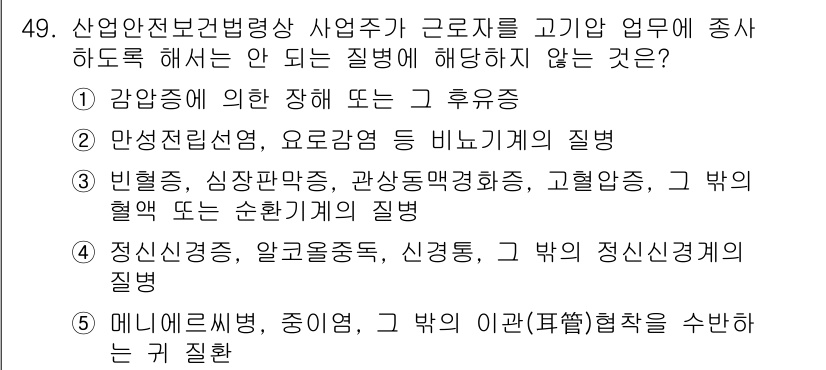 49. 산업안전보건법령상 사업주가 근로자를 고기압 업무에 종사하도록 해서는 안 되는 질병에 해당하지 않는 것은?

① 감압증에 의한 장해 또는 그 후유증

② 만성전립선염, 요로감염 등 비뇨기계의 질병

③ 빈혈증, 심장판막증, 관상동맥경화증, 고혈압증, 그 밖의 혈액 또는 순환기계의 질병

④ 정신신경증, 알코올중독, 신경통, 그 밖의 정신신경계의 질병

⑤ 메니에르씨병, 중이염, 그 밖의 이관(耳管)협착을 수반하는 귀 질환